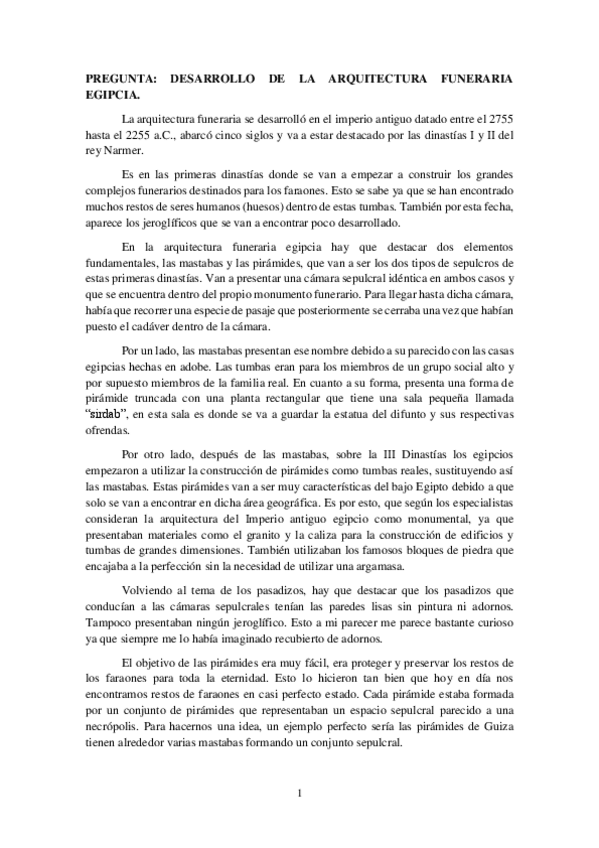 PREGUNTA: DESARROLLO DE LA ARQUITECTURA FUNERARIA EGIPCIA.

La arquitectura funeraria se desarrolló en el imperio antiguo datado entre el 2755 hasta el 2255 a.C., abarcó cinco siglos y va a estar destacado por las dinastías I y II del rey Narmer.

Es en las primeras dinastías donde se van a empezar a construir los grandes complejos funerarios destinados para los faraones. Esto se sabe ya que se han encontrado muchos restos de seres humanos (huesos) dentro de estas tumbas. También por esta fecha, aparece los jeroglíficos que se van a encontrar poco desarrollado.

En la arquitectura funeraria egipcia hay que destacar dos elementos fundamentales, las mastabas y las pirámides, que van a ser los dos tipos de sepulcros de estas primeras dinastías. Van a presentar una cámara sepulcral idéntica en ambos casos y que se encuentra dentro del propio monumento funerario. Para llegar hasta dicha cámara, había que recorrer una especie de pasaje que posteriormente se cerraba una vez que habían puesto el cadáver dentro de la cámara.

Por un lado, las mastabas presentan ese nombre debido a su parecido con las casas egipcias hechas en adobe. Las tumbas eran para los miembros de un grupo social alto y por supuesto miembros de la familia real. En cuanto a su forma, presenta una forma de pirámide truncada con una planta rectangular que tiene una sala pequeña llamada "sirdab", en esta sala es donde se va a guardar la estatua del difunto y sus respectivas ofrendas.

Por otro lado, después de las mastabas, sobre la III Dinastías los egipcios empezaron a utilizar la construcción de pirámides como tumbas reales, sustituyendo así las mastabas. Estas pirámides van a ser muy características del bajo Egipto debido a que solo se van a encontrar en dicha área geográfica. Es por esto, que según los especialistas consideran la arquitectura del Imperio antiguo egipcio como monumental, ya que presentaban materiales como el granito y la caliza para la construcción de edificios y tumbas de grandes dimensiones. También utilizaban los famosos bloques de piedra que encajaba a la perfección sin la necesidad de utilizar una argamasa.

Volviendo al tema de los pasadizos, hay que destacar que los pasadizos que conducían a las cámaras sepulcrales tenían las paredes lisas sin pintura ni adornos. Tampoco presentaban ningún jeroglífico. Esto a mi parecer me parece bastante curioso ya que siempre me lo había imaginado recubierto de adornos.

El objetivo de las pirámides era muy fácil, era proteger y preservar los restos de los faraones para toda la eternidad. Esto lo hicieron tan bien que hoy en día nos encontramos restos de faraones en casi perfecto estado. Cada pirámide estaba formada por un conjunto de pirámides que representaban un espacio sepulcral parecido a una necrópolis. Para hacernos una idea, un ejemplo perfecto sería las pirámides de Guiza tienen alrededor varias mastabas formando un conjunto sepulcral.

1